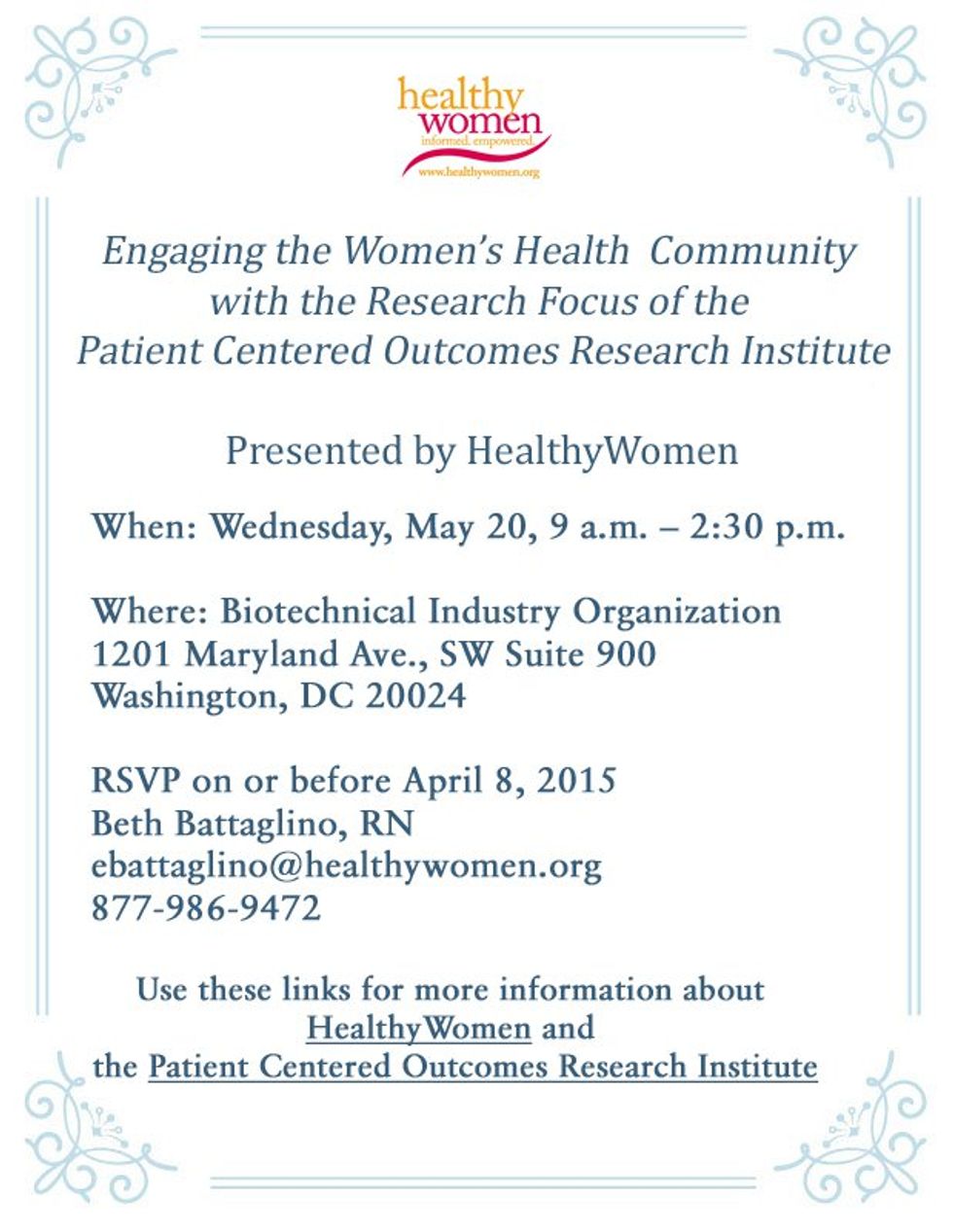 healthy women
informed. empowered.
www.healthywomen.org

Engaging the Women's Health Community with the Research Focus of the Patient Centered Outcomes Research Institute

Presented by HealthyWomen

When: Wednesday, May 20, 9 a.m. – 2:30 p.m.

Where: Biotechnical Industry Organization
1201 Maryland Ave., SW Suite 900
Washington, DC 20024

RSVP on or before April 8, 2015
Beth Battaglino, RN
ebattaglino@healthywomen.org
877-986-9472

Use these links for more information about HealthyWomen and the Patient Centered Outcomes Research Institute